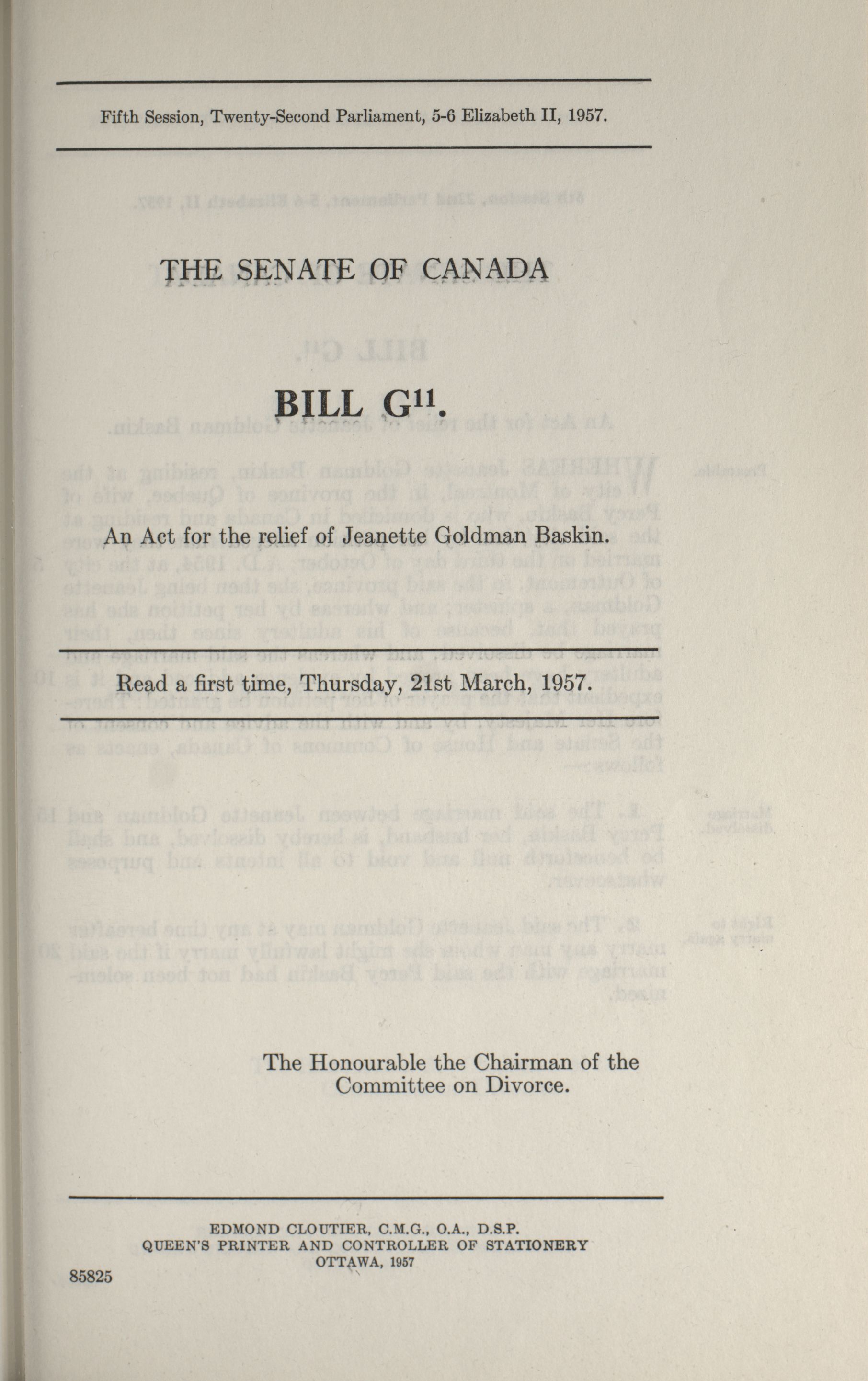 Fifth Session, Twenty-Second Parliament, 5-6 Elizabeth II, 1957.

THE SENATE OF CANADA

BILL G$^{11}$.

An Act for the relief of Jeanette Goldman Baskin.

Read a first time, Thursday, 21st March, 1957.

The Honourable the Chairman of the Committee on Divorce.

EDMOND CLOUTIER, C.M.G., O.A., D.S.P.
QUEEN'S PRINTER AND CONTROLLER OF STATIONERY
OTTAWA, 1957

85825